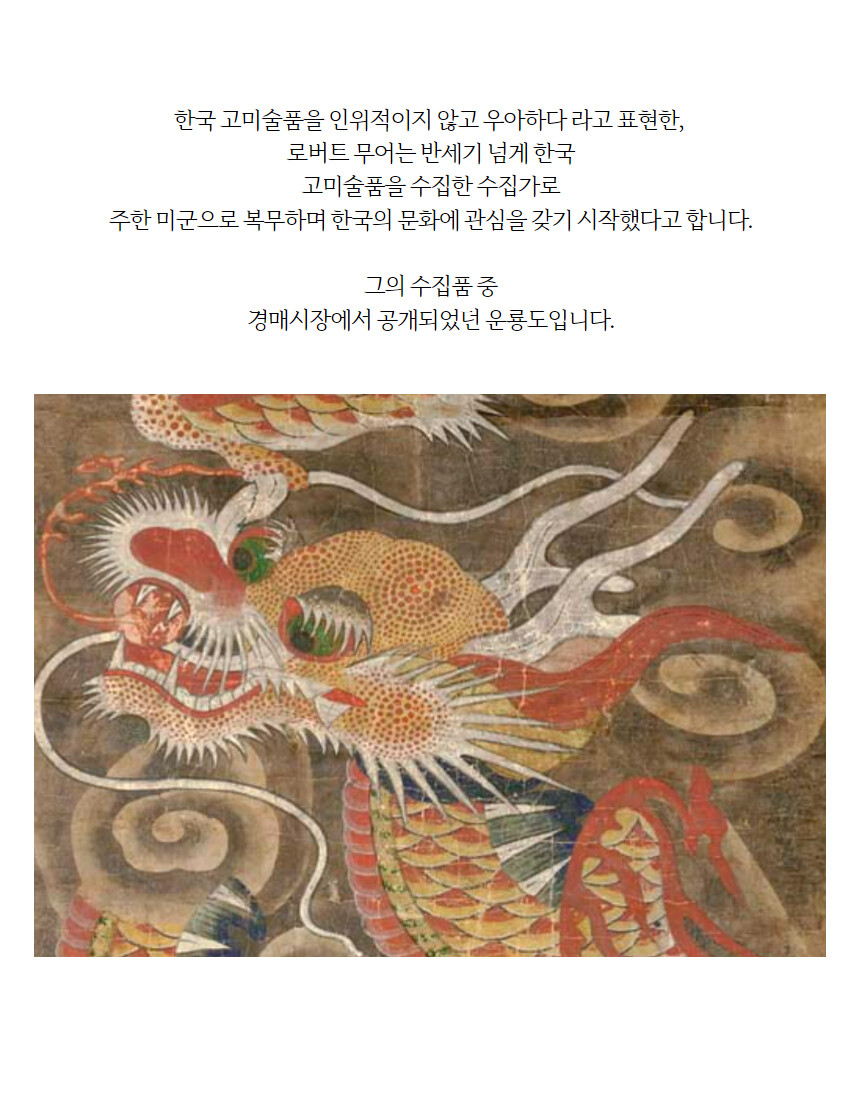 한국 고미술품을 인위적이지 않고 우아하다 라고 표현한,
로버트 무어는 반세기 넘게 한국
고미술품을 수집한 수집가로
주한 미군으로 복무하며 한국의 문화에 관심을 갖기 시작했다고 합니다.

그의 수집품 중
경매시장에서 공개되었넌 운룡도입니다.